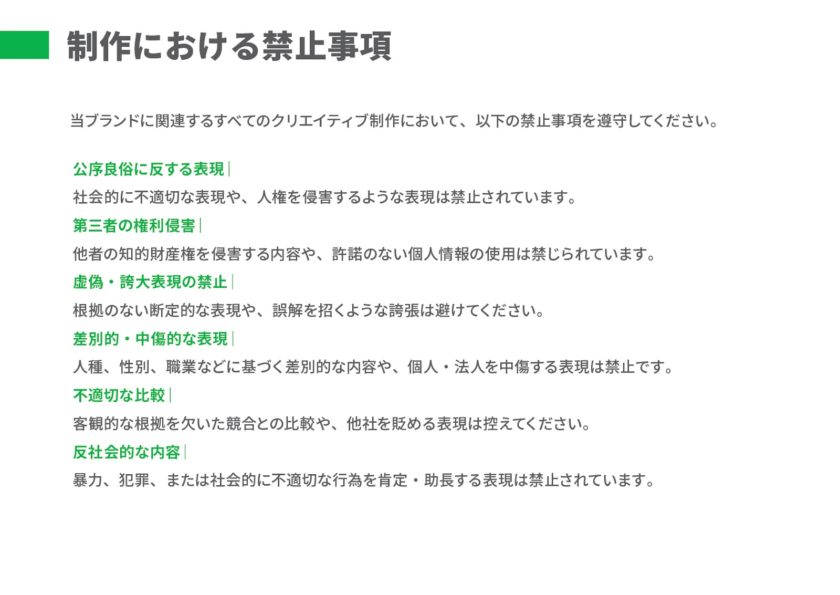 制作における禁止事項

当ブランドに関連するすべてのクリエイティブ制作において、以下の禁止事項を遵守してください。

公序良俗に反する表現｜
社会的に不適切な表現や、人権を侵害するような表現は禁止されています。

第三者の権利侵害｜
他者の知的財産権を侵害する内容や、許諾のない個人情報の使用は禁じられています。

虚偽・誇大表現の禁止｜
根拠のない断定的な表現や、誤解を招くような誇張は避けてください。

差別的・中傷的な表現｜
人種、性別、職業などに基づく差別的な内容や、個人・法人を中傷する表現は禁止です。

不適切な比較｜
客観的な根拠を欠いた競合との比較や、他社を貶める表現は控えてください。

反社会的な内容｜
暴力、犯罪、または社会的に不適切な行為を肯定・助長する表現は禁止されています。